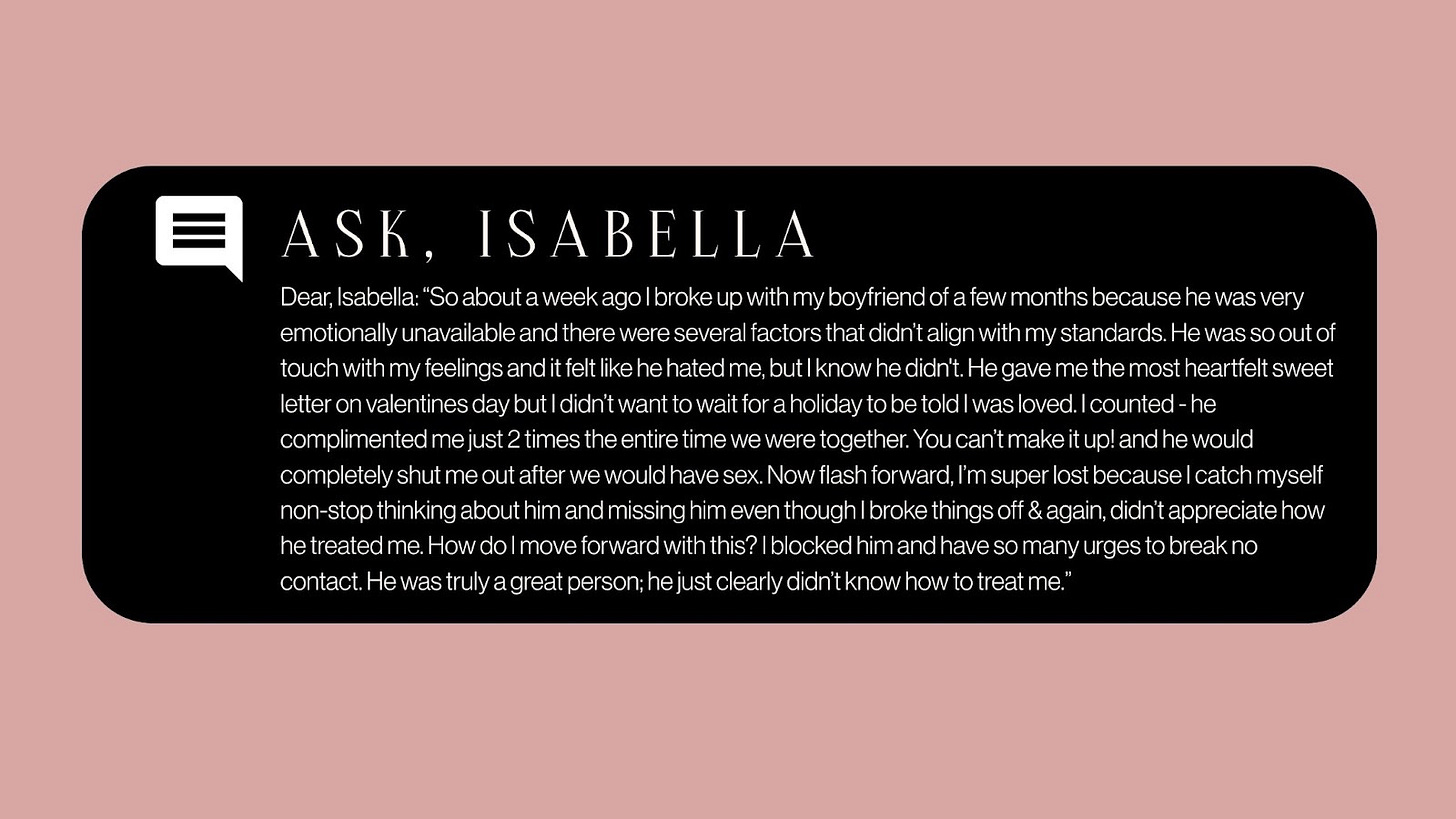 ASK, ISABELLA

Dear, Isabella: "So about a week ago I broke up with my boyfriend of a few months because he was very emotionally unavailable and there were several factors that didn't align with my standards. He was so out of touch with my feelings and it felt like he hated me, but I know he didn't. He gave me the most heartfelt sweet letter on valentines day but I didn't want to wait for a holiday to be told I was loved. I counted - he complimented me just 2 times the entire time we were together. You can't make it up! and he would completely shut me out after we would have sex. Now flash forward, I'm super lost because I catch myself non-stop thinking about him and missing him even though I broke things off & again, didn't appreciate how he treated me. How do I move forward with this? I blocked him and have so many urges to break no contact. He was truly a great person; he just clearly didn't know how to treat me."